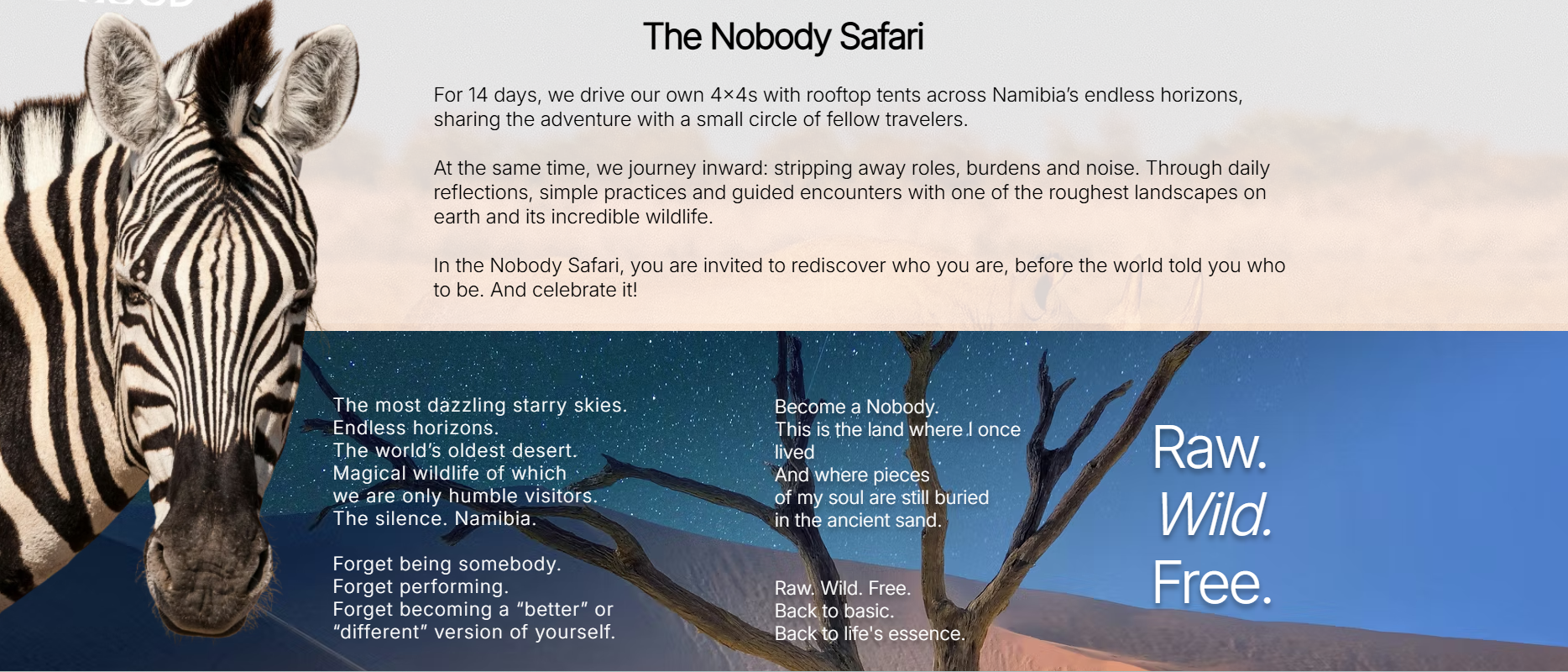 The Nobody Safari

For 14 days, we drive our own 4×4s with rooftop tents across Namibia's endless horizons, sharing the adventure with a small circle of fellow travelers.

At the same time, we journey inward: stripping away roles, burdens and noise. Through daily reflections, simple practices and guided encounters with one of the roughest landscapes on earth and its incredible wildlife.

In the Nobody Safari, you are invited to rediscover who you are, before the world told you who to be. And celebrate it!

The most dazzling starry skies.
Endless horizons.
The world's oldest desert.
Magical wildlife of which
we are only humble visitors.
The silence. Namibia.

Forget being somebody.
Forget performing.
Forget becoming a "better" or "different" version of yourself.

Become a Nobody.
This is the land where I once lived
And where pieces
of my soul are still buried
in the ancient sand.

Raw. Wild. Free.
Back to basic.
Back to life's essence.

Raw.
Wild.
Free.